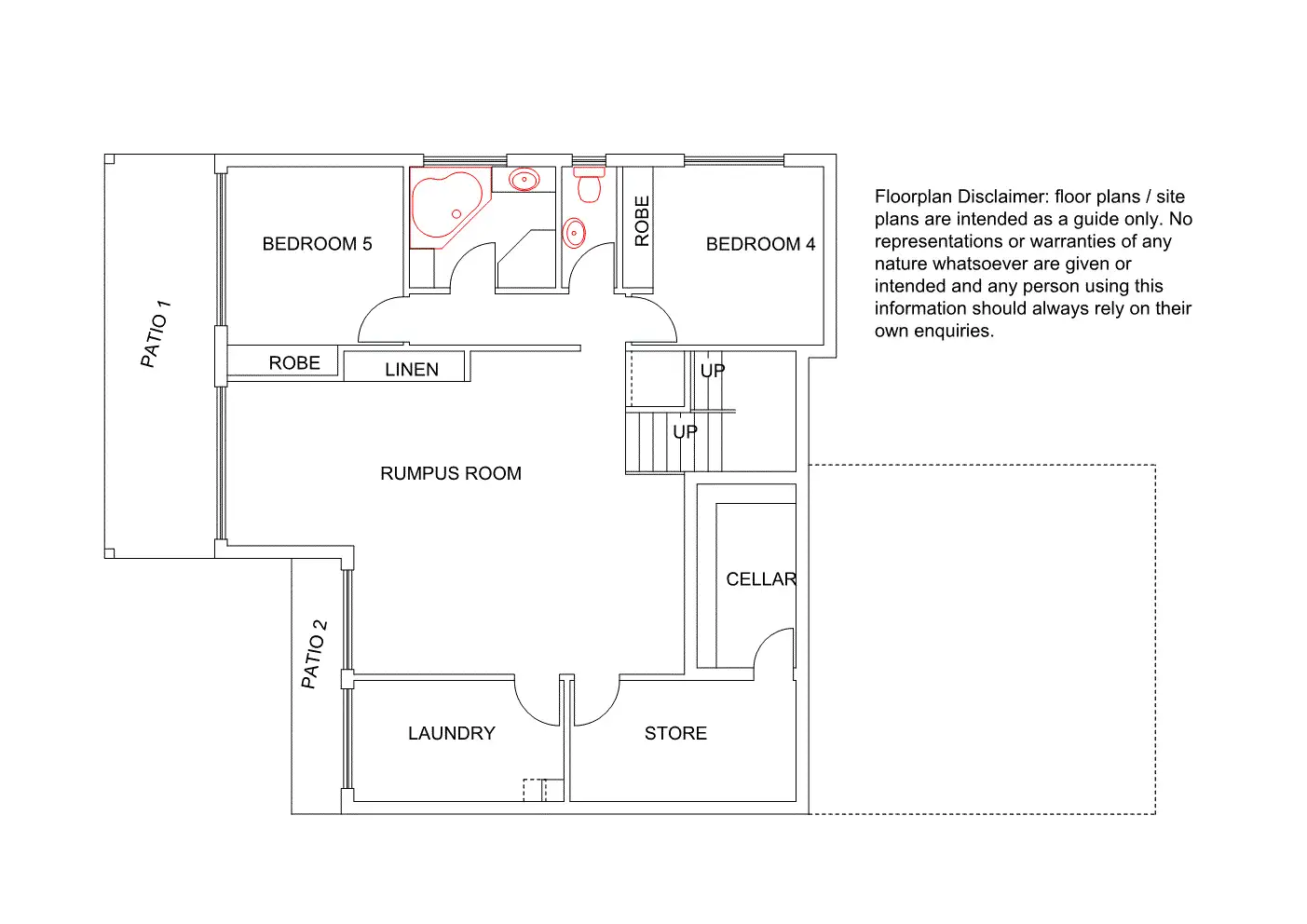 PATIO 1

BEDROOM 5

ROBE

BEDROOM 4

ROBE

LINEN

UP

UP

RUMPUS ROOM

CELLAR

PATIO 2

LAUNDRY

STORE

Floorplan Disclaimer: floor plans / site plans are intended as a guide only. No representations or warranties of any nature whatsoever are given or intended and any person using this information should always rely on their own enquiries.